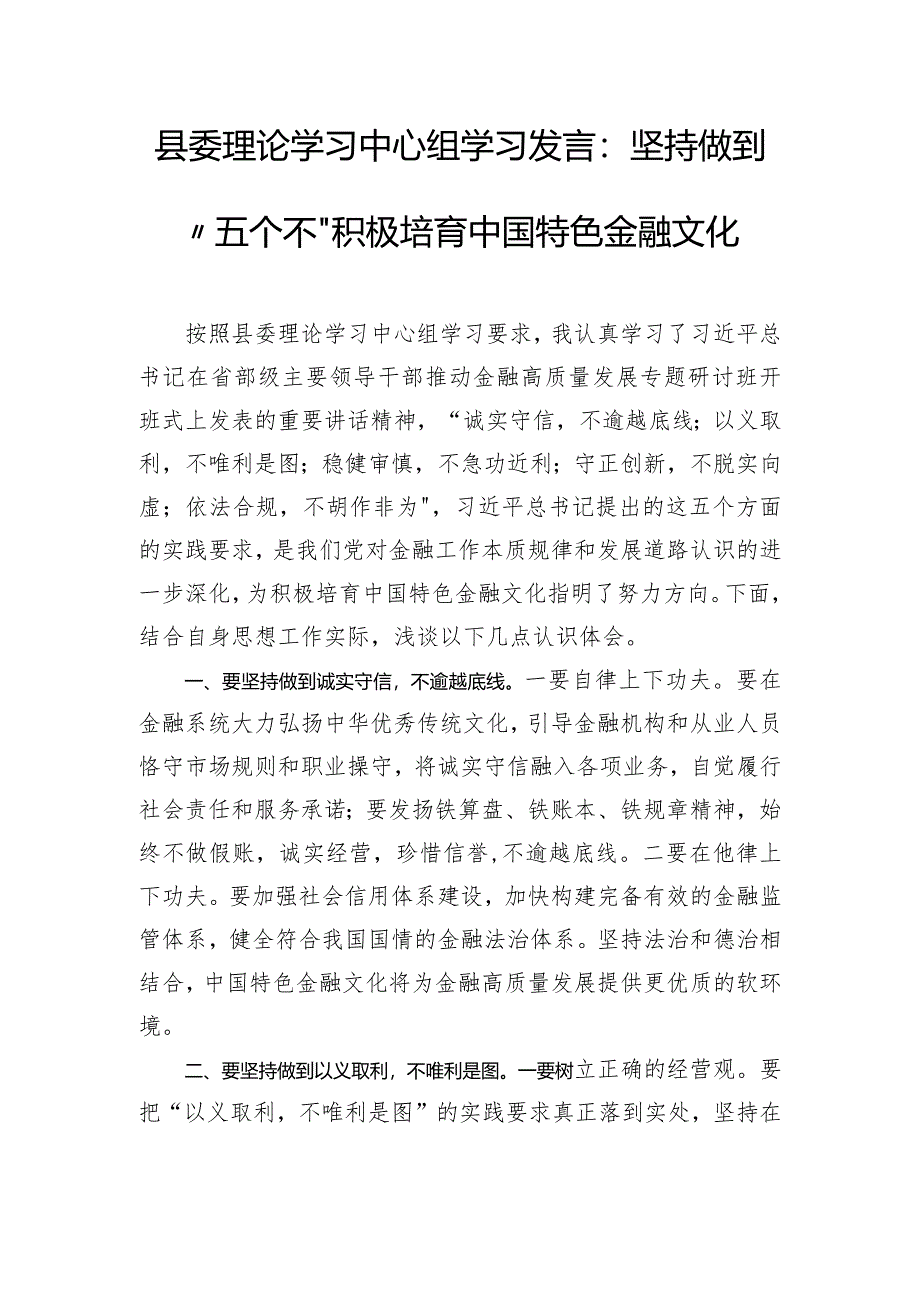 县委理论学习中心组学习发言：坚持做到〃五个不"积极培育中国特色金融文化

按照县委理论学习中心组学习要求，我认真学习了习近平总书记在省部级主要领导干部推动金融高质量发展专题研讨班开班式上发表的重要讲话精神，“诚实守信，不逾越底线；以义取利，不唯利是图；稳健审慎，不急功近利；守正创新，不脱实向虚；依法合规，不胡作非为"，习近平总书记提出的这五个方面的实践要求，是我们党对金融工作本质规律和发展道路认识的进一步深化，为积极培育中国特色金融文化指明了努力方向。下面，结合自身思想工作实际，浅谈以下几点认识体会。

一、要坚持做到诚实守信，不逾越底线。一要自律上下功夫。要在金融系统大力弘扬中华优秀传统文化，引导金融机构和从业人员恪守市场规则和职业操守，将诚实守信融入各项业务，自觉履行社会责任和服务承诺；要发扬铁算盘、铁账本、铁规章精神，始终不做假账，诚实经营，珍惜信誉，不逾越底线。二要在他律上下功夫。要加强社会信用体系建设，加快构建完备有效的金融监管体系，健全符合我国国情的金融法治体系。坚持法治和德治相结合，中国特色金融文化将为金融高质量发展提供更优质的软环境。

二、要坚持做到以义取利，不唯利是图。一要树立正确的经营观。要把“以义取利，不唯利是图”的实践要求真正落到实处，坚持在